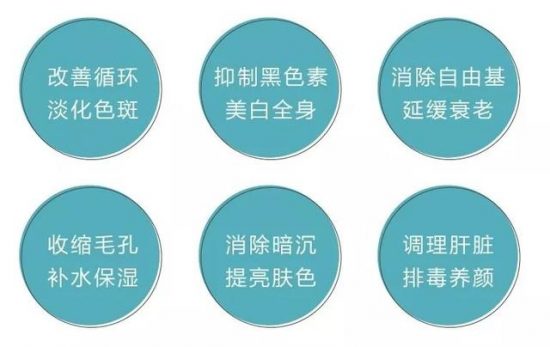 改善循环
淡化色斑

抑制黑色素
美白全身

消除自由基
延缓衰老

收缩毛孔
补水保湿

消除暗沉
提亮肤色

调理肝脏
排毒养颜